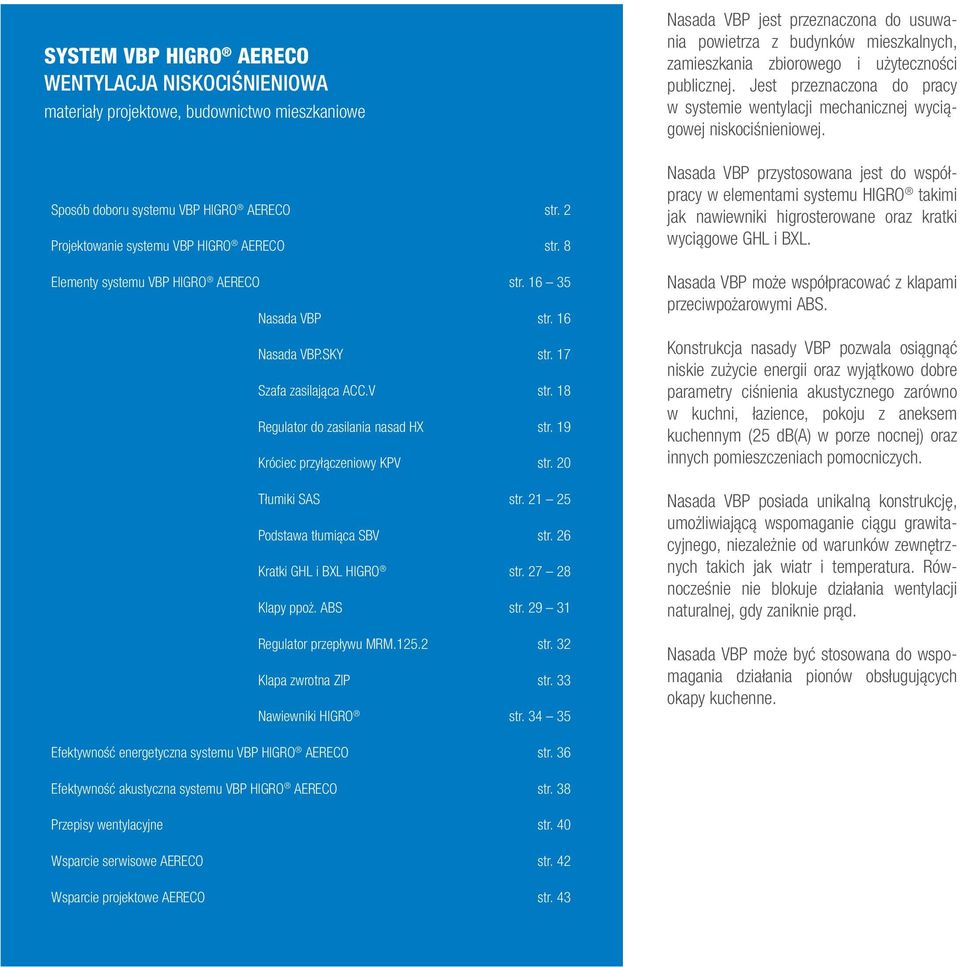 SYSTEM VBP HIGRO® AERECO
WENTYLACJA NISKOCIŚNIENIOWA
materiały projektowe, budownictwo mieszkaniowe

Sposób doboru systemu VBP HIGRO® AERECO str. 2

Projektowanie systemu VBP HIGRO® AERECO str. 8

Elementy systemu VBP HIGRO® AERECO str. 16 – 35

Nasada VBP str. 16

Nasada VBP.SKY str. 17

Szafa zasilająca ACC.V str. 18

Regulator do zasilania nasad HX str. 19

Króciec przyłączeniowy KPV str. 20

Tłumiki SAS str. 21 – 25

Podstawa tłumiąca SBV str. 26

Kratki GHL i BXL HIGRO® str. 27 – 28

Klapy ppoż. ABS str. 29 – 31

Regulator przepływu MRM.125.2 str. 32

Klapa zwrotna ZIP str. 33

Nawiewniki HIGRO® str. 34 – 35

Efektywność energetyczna systemu VBP HIGRO® AERECO str. 36

Efektywność akustyczna systemu VBP HIGRO® AERECO str. 38

Przepisy wentylacyjne str. 40

Wsparcie serwisowe AERECO str. 42

Wsparcie projektowe AERECO str. 43

Nasada VBP jest przeznaczona do usuwania powietrza z budynków mieszkalnych, zamieszkania zbiorowego i użyteczności publicznej. Jest przeznaczona do pracy w systemie wentylacji mechanicznej wyciągowej niskociśnieniowej.

Nasada VBP przystosowana jest do współpracy w elementami systemu HIGRO® takimi jak nawiewniki higrosterowane oraz kratki wyciągowe GHL i BXL.

Nasada VBP może współpracować z klapami przeciwpożarowymi ABS.

Konstrukcja nasady VBP pozwala osiągnąć niskie zużycie energii oraz wyjątkowo dobre parametry ciśnienia akustycznego zarówno w kuchni, łazience, pokoju z aneksem kuchennym (25 dB(A) w porze nocnej) oraz innych pomieszczeniach pomocniczych.

Nasada VBP posiada unikalną konstrukcję, umożliwiającą wspomaganie ciągu grawitacyjnego, niezależnie od warunków zewnętrznych takich jak wiatr i temperatura. Równocześnie nie blokuje działania wentylacji naturalnej, gdy zaniknie prąd.

Nasada VBP może być stosowana do wspomagania działania pionów obsługujących okapy kuchenne.